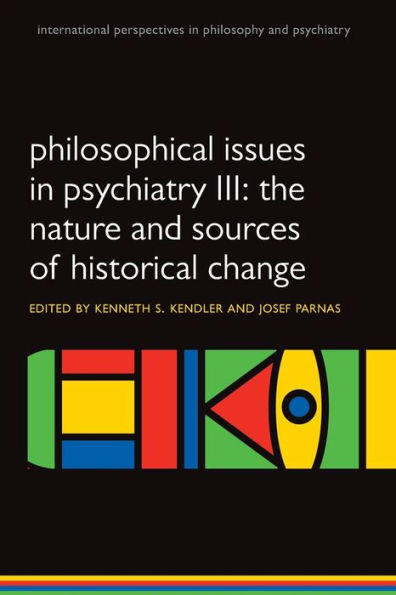 international perspectives in philosophy and psychiatry

philosophical issues in psychiatry III: the nature and sources of historical change

EDITED BY KENNETH S. KENDLER AND JOSEF PARNAS